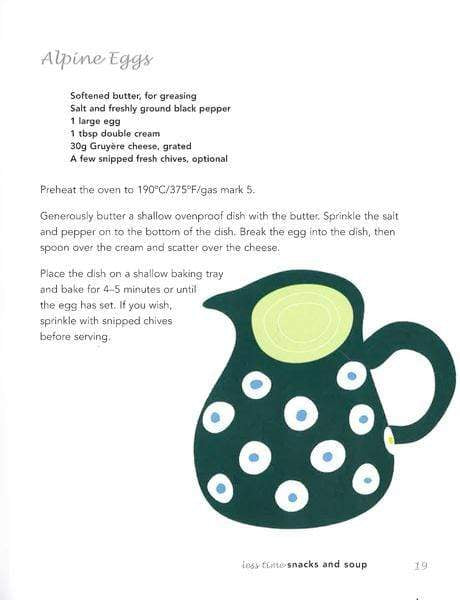 Alpine Eggs

Softened butter, for greasing
Salt and freshly ground black pepper
1 large egg
1 tbsp double cream
30g Gruyère cheese, grated
A few snipped fresh chives, optional

Preheat the oven to 190°C/375°F/gas mark 5.

Generously butter a shallow ovenproof dish with the butter. Sprinkle the salt and pepper on to the bottom of the dish. Break the egg into the dish, then spoon over the cream and scatter over the cheese.

Place the dish on a shallow baking tray and bake for 4–5 minutes or until the egg has set. If you wish, sprinkle with snipped chives before serving.

less time snacks and soup 19